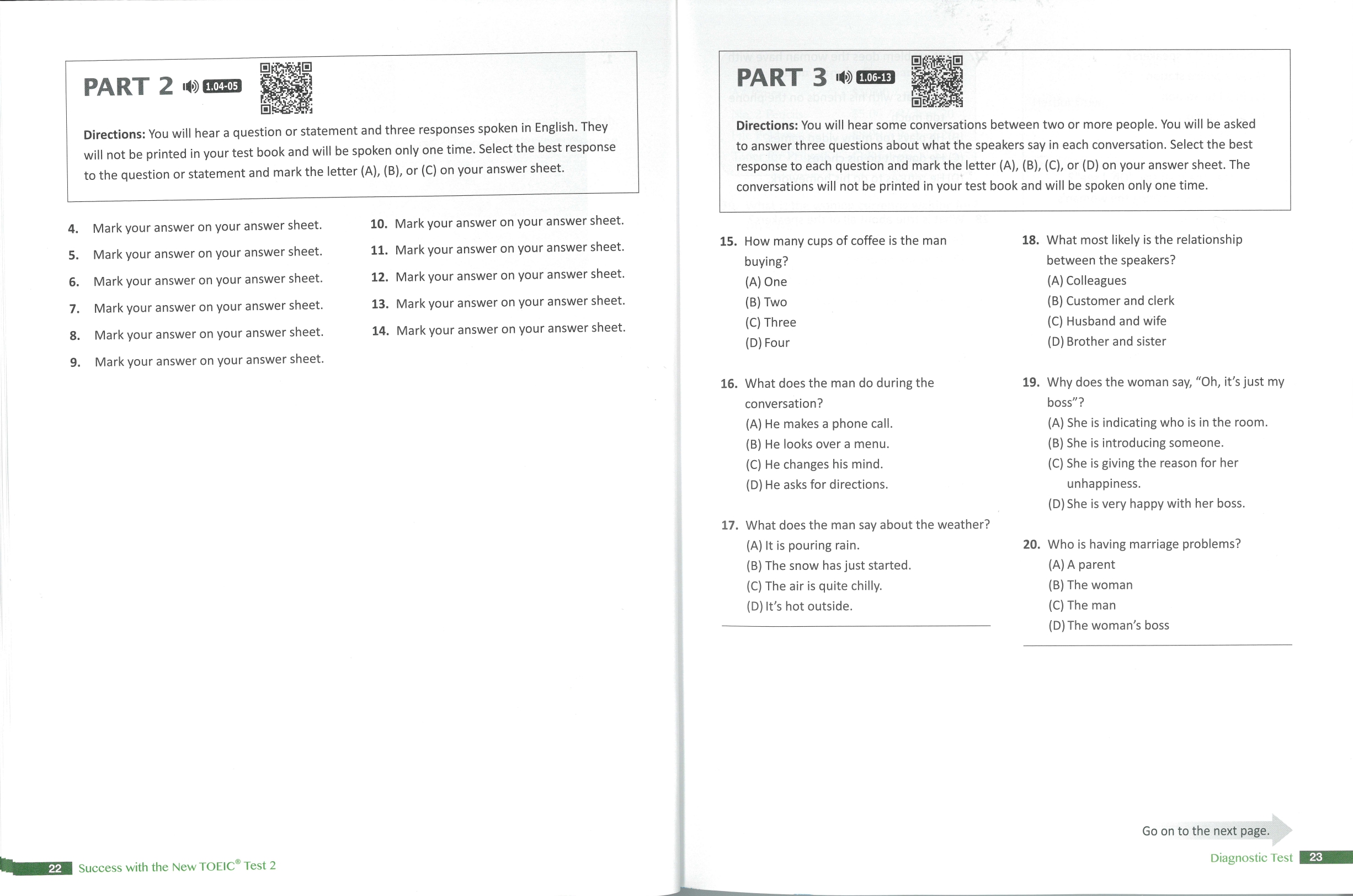 PART 2 1.04-05

Directions: You will hear a question or statement and three responses spoken in English. They will not be printed in your test book and will be spoken only one time. Select the best response to the question or statement and mark the letter (A), (B), or (C) on your answer sheet.

4. Mark your answer on your answer sheet.
5. Mark your answer on your answer sheet.
6. Mark your answer on your answer sheet.
7. Mark your answer on your answer sheet.
8. Mark your answer on your answer sheet.
9. Mark your answer on your answer sheet.

10. Mark your answer on your answer sheet.
11. Mark your answer on your answer sheet.
12. Mark your answer on your answer sheet.
13. Mark your answer on your answer sheet.
14. Mark your answer on your answer sheet.

22 Success with the New TOEIC® Test 2

PART 3 1.06-13

Directions: You will hear some conversations between two or more people. You will be asked to answer three questions about what the speakers say in each conversation. Select the best response to each question and mark the letter (A), (B), (C), or (D) on your answer sheet. The conversations will not be printed in your test book and will be spoken only one time.

15. How many cups of coffee is the man buying?
(A) One
(B) Two
(C) Three
(D) Four

16. What does the man do during the conversation?
(A) He makes a phone call.
(B) He looks over a menu.
(C) He changes his mind.
(D) He asks for directions.

17. What does the man say about the weather?
(A) It is pouring rain.
(B) The snow has just started.
(C) The air is quite chilly.
(D) It's hot outside.

18. What most likely is the relationship between the speakers?
(A) Colleagues
(B) Customer and clerk
(C) Husband and wife
(D) Brother and sister

19. Why does the woman say, "Oh, it's just my boss"?
(A) She is indicating who is in the room.
(B) She is introducing someone.
(C) She is giving the reason for her unhappiness.
(D) She is very happy with her boss.

20. Who is having marriage problems?
(A) A parent
(B) The woman
(C) The man
(D) The woman's boss

Go on to the next page.

Diagnostic Test 23